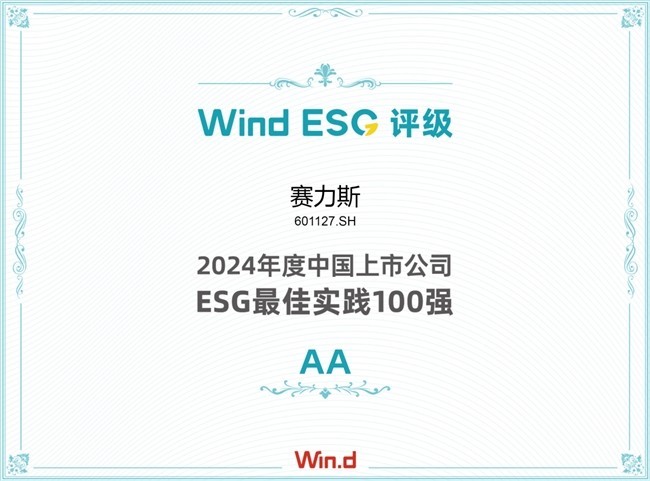 Wind ESG 评级

赛力斯
601127.SH

2024年度中国上市公司
ESG最佳实践100强

AA

Win.d